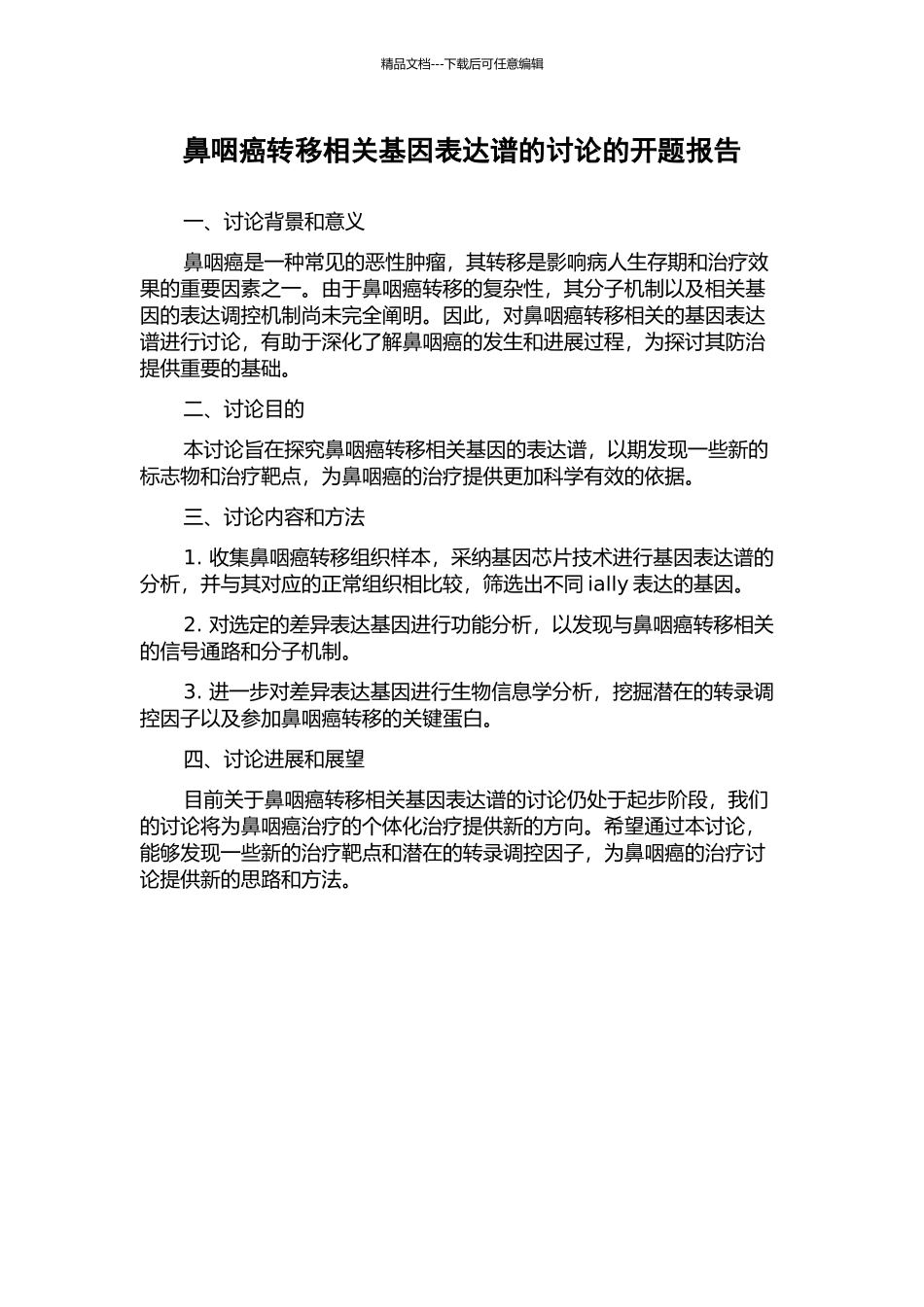 精品文档---下载后可任意编辑

鼻咽癌转移相关基因表达谱的讨论的开题报告

一、讨论背景和意义

鼻咽癌是一种常见的恶性肿瘤，其转移是影响病人生存期和治疗效果的重要因素之一。由于鼻咽癌转移的复杂性，其分子机制以及相关基因的表达调控机制尚未完全阐明。因此，对鼻咽癌转移相关的基因表达谱进行讨论，有助于深化了解鼻咽癌的发生和进展过程，为探讨其防治提供重要的基础。

二、讨论目的

本讨论旨在探究鼻咽癌转移相关基因的表达谱，以期发现一些新的标志物和治疗靶点，为鼻咽癌的治疗提供更加科学有效的依据。

三、讨论内容和方法

1.收集鼻咽癌转移组织样本，采纳基因芯片技术进行基因表达谱的分析，并与其对应的正常组织相比较，筛选出不同ially表达的基因。

2.对选定的差异表达基因进行功能分析，以发现与鼻咽癌转移相关的信号通路和分子机制。

3.进一步对差异表达基因进行生物信息学分析，挖掘潜在的转录调控因子以及参加鼻咽癌转移的关键蛋白。

四、讨论进展和展望

目前关于鼻咽癌转移相关基因表达谱的讨论仍处于起步阶段，我们的讨论将为鼻咽癌治疗的个体化治疗提供新的方向。希望通过本讨论，能够发现一些新的治疗靶点和潜在的转录调控因子，为鼻咽癌的治疗讨论提供新的思路和方法。